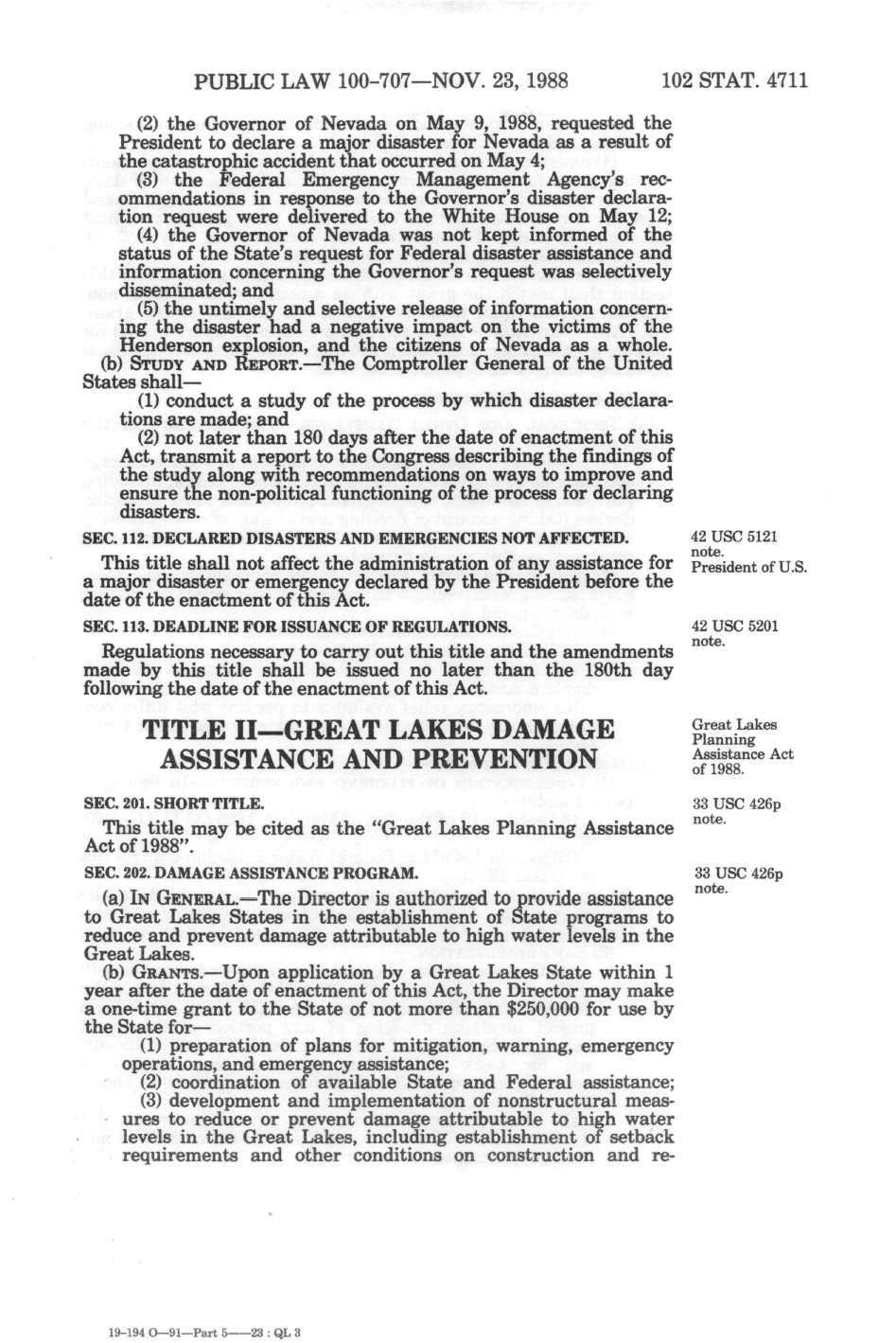 PUBLIC LAW 100-707—NOV. 23, 1988 102 STAT. 4711

(2) the Governor of Nevada on May 9, 1988, requested the President to declare a major disaster for Nevada as a result of the catastrophic accident that occurred on May 4;

(3) the Federal Emergency Management Agency's recommendations in response to the Governor's disaster declaration request were delivered to the White House on May 12;

(4) the Governor of Nevada was not kept informed of the status of the State's request for Federal disaster assistance and information concerning the Governor's request was selectively disseminated; and

(5) the untimely and selective release of information concerning the disaster had a negative impact on the victims of the Henderson explosion, and the citizens of Nevada as a whole.

(b) STUDY AND REPORT.—The Comptroller General of the United States shall—

(1) conduct a study of the process by which disaster declarations are made; and

(2) not later than 180 days after the date of enactment of this Act, transmit a report to the Congress describing the findings of the study along with recommendations on ways to improve and ensure the non-political functioning of the process for declaring disasters.

SEC. 112. DECLARED DISASTERS AND EMERGENCIES NOT AFFECTED.

42 USC 5121 note.
President of U.S.

This title shall not affect the administration of any assistance for a major disaster or emergency declared by the President before the date of the enactment of this Act.

SEC. 113. DEADLINE FOR ISSUANCE OF REGULATIONS.

42 USC 5201 note.

Regulations necessary to carry out this title and the amendments made by this title shall be issued no later than the 180th day following the date of the enactment of this Act.

TITLE II—GREAT LAKES DAMAGE ASSISTANCE AND PREVENTION

Great Lakes Planning Assistance Act of 1988.

SEC. 201. SHORT TITLE.

33 USC 426p note.

This title may be cited as the "Great Lakes Planning Assistance Act of 1988".

SEC. 202. DAMAGE ASSISTANCE PROGRAM.

33 USC 426p note.

(a) IN GENERAL.—The Director is authorized to provide assistance to Great Lakes States in the establishment of State programs to reduce and prevent damage attributable to high water levels in the Great Lakes.

(b) GRANTS.—Upon application by a Great Lakes State within 1 year after the date of enactment of this Act, the Director may make a one-time grant to the State of not more than $250,000 for use by the State for—

(1) preparation of plans for mitigation, warning, emergency operations, and emergency assistance;

(2) coordination of available State and Federal assistance;

(3) development and implementation of nonstructural measures to reduce or prevent damage attributable to high water levels in the Great Lakes, including establishment of setback requirements and other conditions on construction and re-

19-194 O—91—Part 5——23 : QL 3